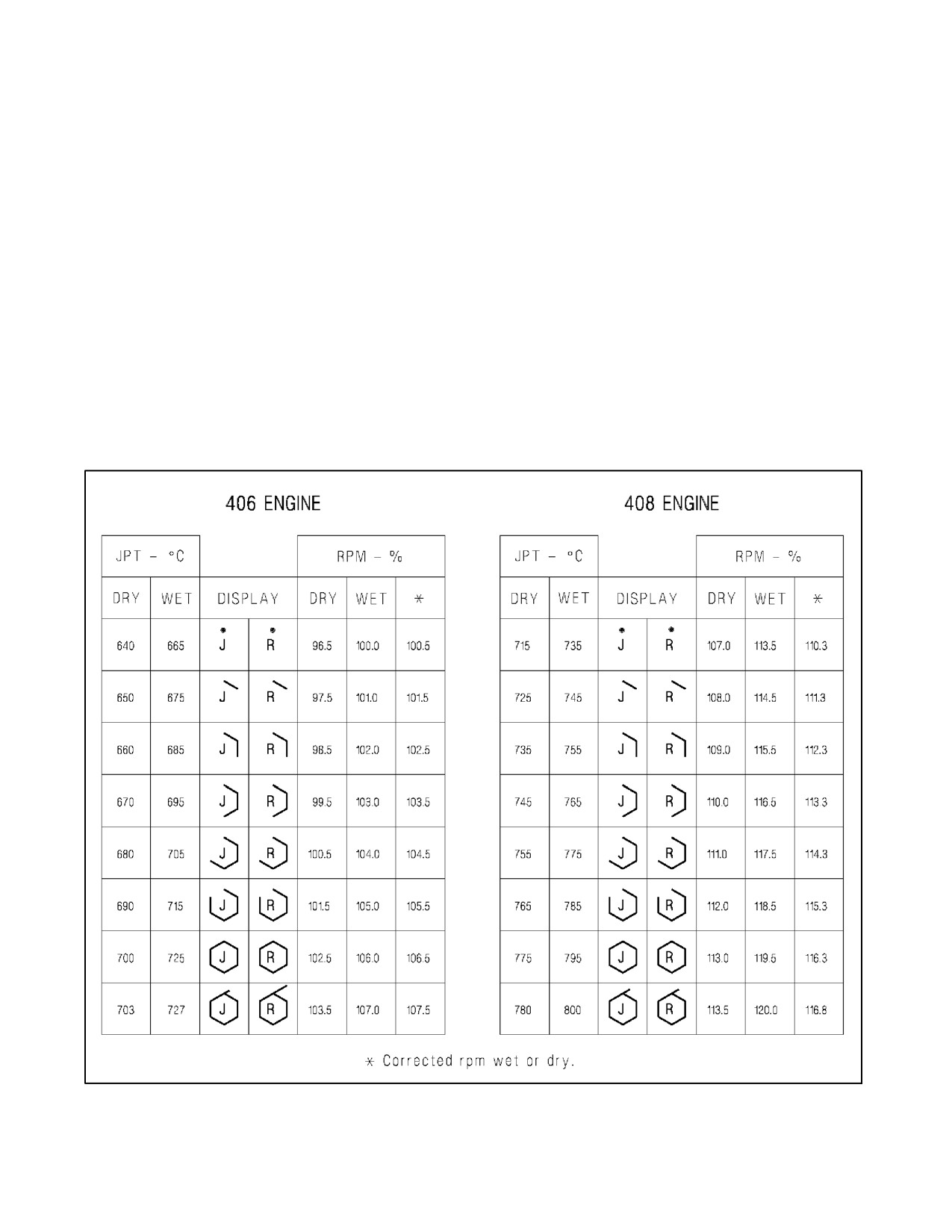 406 ENGINE

| JPT – °C | | | | RPM – % | | |
|---|---|---|---|---|---|---|
| DRY | WET | DISPLAY | | DRY | WET | * |
| 640 | 665 | J | R | 96.5 | 100.0 | 100.5 |
| 650 | 675 | J | R | 97.5 | 101.0 | 101.5 |
| 660 | 685 | J | R | 98.5 | 102.0 | 102.5 |
| 670 | 695 | J | R | 99.5 | 103.0 | 103.5 |
| 680 | 705 | J | R | 100.5 | 104.0 | 104.5 |
| 690 | 715 | J | R | 101.5 | 105.0 | 105.5 |
| 700 | 725 | J | R | 102.5 | 106.0 | 106.5 |
| 703 | 727 | J | R | 103.5 | 107.0 | 107.5 |

408 ENGINE

| JPT – °C | | | | RPM – % | | |
|---|---|---|---|---|---|---|
| DRY | WET | DISPLAY | | DRY | WET | * |
| 715 | 735 | J | R | 107.0 | 113.5 | 110.3 |
| 725 | 745 | J | R | 108.0 | 114.5 | 111.3 |
| 735 | 755 | J | R | 109.0 | 115.5 | 112.3 |
| 745 | 765 | J | R | 110.0 | 116.5 | 113.3 |
| 755 | 775 | J | R | 111.0 | 117.5 | 114.3 |
| 765 | 785 | J | R | 112.0 | 118.5 | 115.3 |
| 775 | 795 | J | R | 113.0 | 119.5 | 116.3 |
| 780 | 800 | J | R | 113.5 | 120.0 | 116.8 |

* Corrected rpm wet or dry.